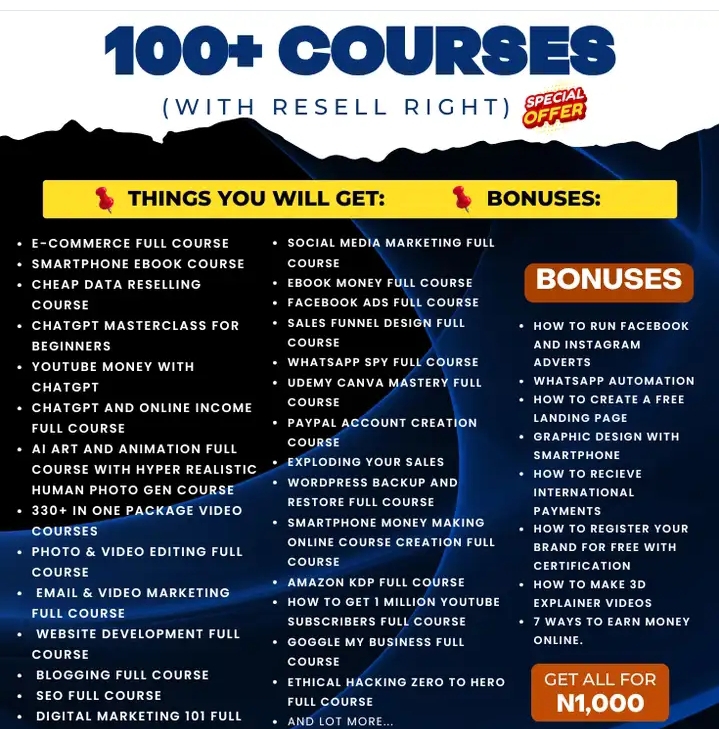 100+ COURSES

(WITH RESELL RIGHT)

SPECIAL OFFER

THINGS YOU WILL GET: BONUSES:

• E-COMMERCE FULL COURSE
• SMARTPHONE EBOOK COURSE
• CHEAP DATA RESELLING COURSE
• CHATGPT MASTERCLASS FOR BEGINNERS
• YOUTUBE MONEY WITH CHATGPT
• CHATGPT AND ONLINE INCOME FULL COURSE
• AI ART AND ANIMATION FULL COURSE WITH HYPER REALISTIC HUMAN PHOTO GEN COURSE
• 330+ IN ONE PACKAGE VIDEO COURSES
• PHOTO & VIDEO EDITING FULL COURSE
• EMAIL & VIDEO MARKETING FULL COURSE
• WEBSITE DEVELOPMENT FULL COURSE
• BLOGGING FULL COURSE
• SEO FULL COURSE
• DIGITAL MARKETING 101 FULL

• SOCIAL MEDIA MARKETING FULL COURSE
• EBOOK MONEY FULL COURSE
• FACEBOOK ADS FULL COURSE
• SALES FUNNEL DESIGN FULL COURSE
• WHATSAPP SPY FULL COURSE
• UDEMY CANVA MASTERY FULL COURSE
• PAYPAL ACCOUNT CREATION COURSE
• EXPLODING YOUR SALES
• WORDPRESS BACKUP AND RESTORE FULL COURSE
• SMARTPHONE MONEY MAKING ONLINE COURSE CREATION FULL COURSE
• AMAZON KDP FULL COURSE
• HOW TO GET 1 MILLION YOUTUBE SUBSCRIBERS FULL COURSE
• GOGGLE MY BUSINESS FULL COURSE
• ETHICAL HACKING ZERO TO HERO FULL COURSE
• AND LOT MORE...

BONUSES

• HOW TO RUN FACEBOOK AND INSTAGRAM ADVERTS
• WHATSAPP AUTOMATION
• HOW TO CREATE A FREE LANDING PAGE
• GRAPHIC DESIGN WITH SMARTPHONE
• HOW TO RECIEVE INTERNATIONAL PAYMENTS
• HOW TO REGISTER YOUR BRAND FOR FREE WITH CERTIFICATION
• HOW TO MAKE 3D EXPLAINER VIDEOS
• 7 WAYS TO EARN MONEY ONLINE.

GET ALL FOR N1,000